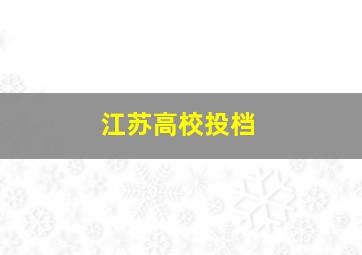 江苏高校投档